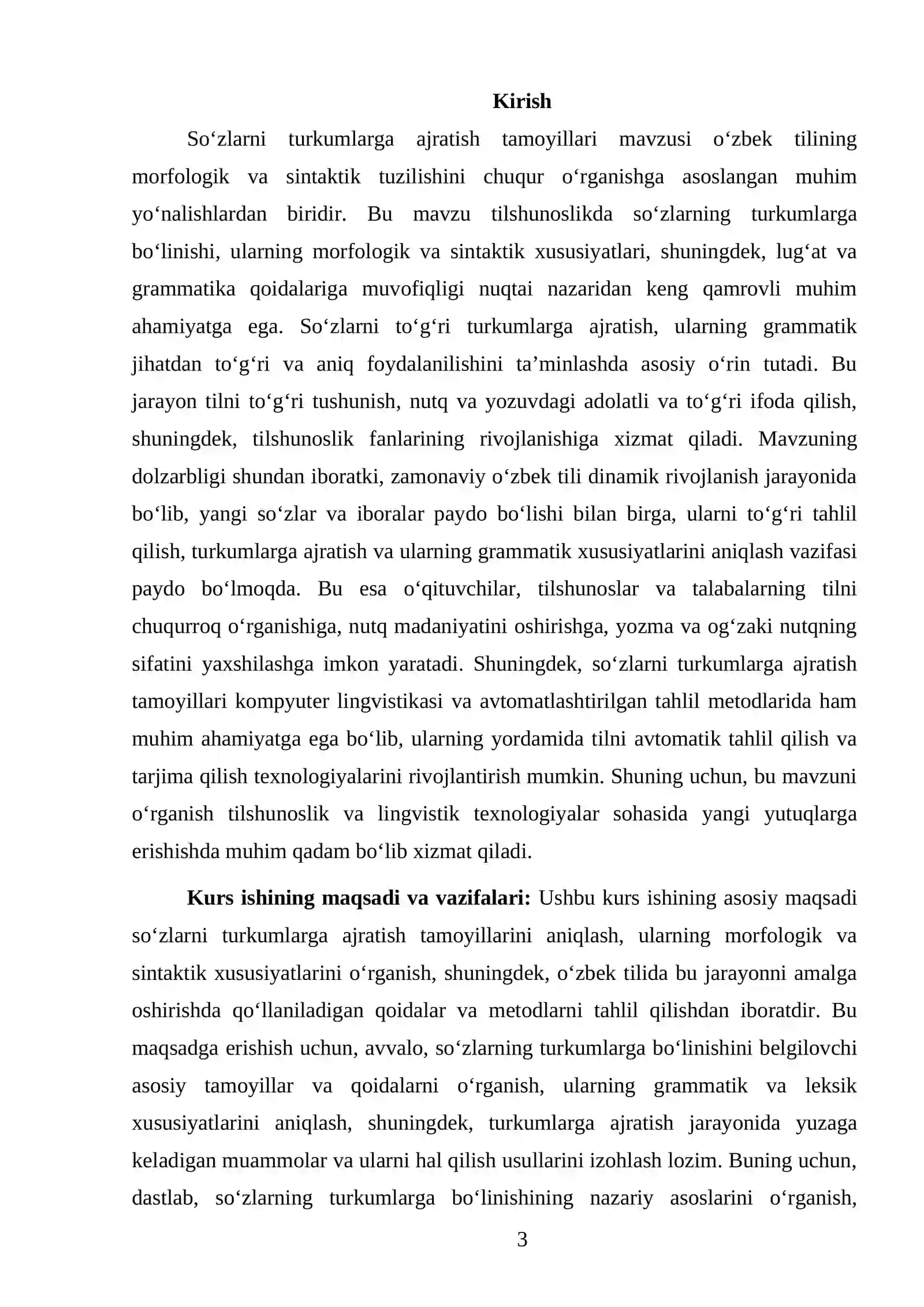 Kirish

So'zlarni turkumlarga ajratish tamoyillari mavzusi o'zbek tilining morfologik va sintaktik tuzilishini chuqur o'rganishga asoslangan muhim yo'nalishlardan biridir. Bu mavzu tilshunoslikda so'zlarning turkumlarga bo'linishi, ularning morfologik va sintaktik xususiyatlari, shuningdek, lug'at va grammatika qoidalariga muvofiqligi nuqtai nazaridan keng qamrovli muhim ahamiyatga ega. So'zlarni to'g'ri turkumlarga ajratish, ularning grammatik jihatdan to'g'ri va aniq foydalanilishini ta'minlashda asosiy o'rin tutadi. Bu jarayon tilni to'g'ri tushunish, nutq va yozuvdagi adolatli va to'g'ri ifoda qilish, shuningdek, tilshunoslik fanlarining rivojlanishiga xizmat qiladi. Mavzuning dolzarbligi shundan iboratki, zamonaviy o'zbek tili dinamik rivojlanish jarayonida bo'lib, yangi so'zlar va iboralar paydo bo'lishi bilan birga, ularni to'g'ri tahlil qilish, turkumlarga ajratish va ularning grammatik xususiyatlarini aniqlash vazifasi paydo bo'lmoqda. Bu esa o'qituvchilar, tilshunoslar va talabalarning tilni chuqurroq o'rganishiga, nutq madaniyatini oshirishga, yozma va og'zaki nutqning sifatini yaxshilashga imkon yaratadi. Shuningdek, so'zlarni turkumlarga ajratish tamoyillari kompyuter lingvistikasi va avtomatlashtirilgan tahlil metodlarida ham muhim ahamiyatga ega bo'lib, ularning yordamida tilni avtomatik tahlil qilish va tarjima qilish texnologiyalarini rivojlantirish mumkin. Shuning uchun, bu mavzuni o'rganish tilshunoslik va lingvistik texnologiyalar sohasida yangi yutuqlarga erishishda muhim qadam bo'lib xizmat qiladi.

Kurs ishining maqsadi va vazifalari: Ushbu kurs ishining asosiy maqsadi so'zlarni turkumlarga ajratish tamoyillarini aniqlash, ularning morfologik va sintaktik xususiyatlarini o'rganish, shuningdek, o'zbek tilida bu jarayonni amalga oshirishda qo'llaniladigan qoidalar va metodlarni tahlil qilishdan iboratdir. Bu maqsadga erishish uchun, avvalo, so'zlarning turkumlarga bo'linishini belgilovchi asosiy tamoyillar va qoidalarni o'rganish, ularning grammatik va leksik xususiyatlarini aniqlash, shuningdek, turkumlarga ajratish jarayonida yuzaga keladigan muammolar va ularni hal qilish usullarini izohlash lozim. Buning uchun, dastlab, so'zlarning turkumlarga bo'linishining nazariy asoslarini o'rganish,

3